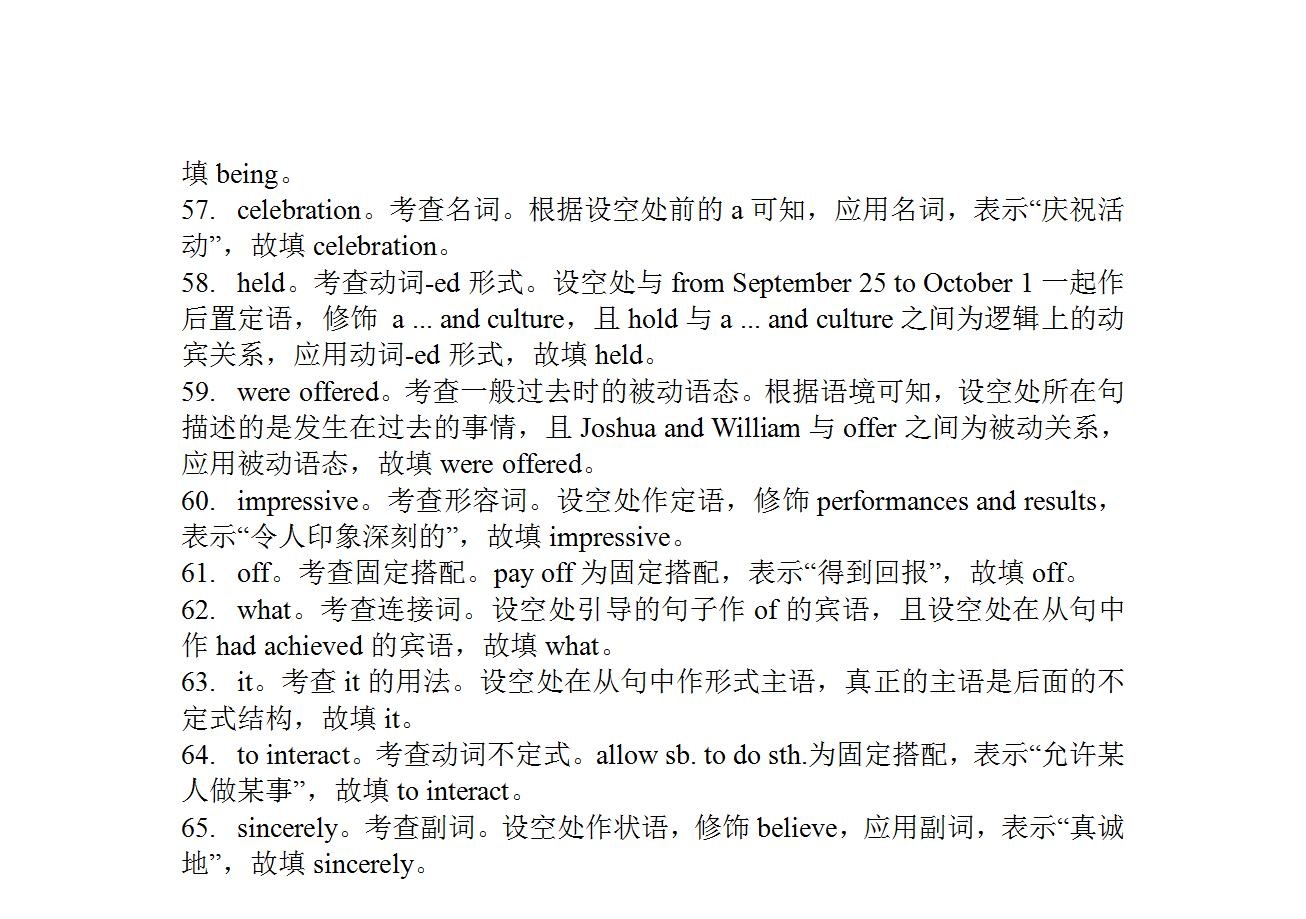 填 being。
57. celebration。考查名词。根据设空处前的 a 可知，应用名词，表示“庆祝活动”，故填 celebration。
58. held。考查动词-ed 形式。设空处与 from September 25 to October 1 一起作后置定语，修饰 a ... and culture，且 hold 与 a ... and culture 之间为逻辑上的动宾关系，应用动词-ed 形式，故填 held。
59. were offered。考查一般过去时的被动语态。根据语境可知，设空处所在句描述的是发生在过去的事情，且 Joshua and William 与 offer 之间为被动关系，应用被动语态，故填 were offered。
60. impressive。考查形容词。设空处作定语，修饰 performances and results，表示“令人印象深刻的”，故填 impressive。
61. off。考查固定搭配。pay off 为固定搭配，表示“得到回报”，故填 off。
62. what。考查连接词。设空处引导的句子作 of 的宾语，且设空处在从句中作 had achieved 的宾语，故填 what。
63. it。考查 it 的用法。设空处在从句中作形式主语，真正的主语是后面的不定式结构，故填 it。
64. to interact。考查动词不定式。allow sb. to do sth.为固定搭配，表示“允许某人做某事”，故填 to interact。
65. sincerely。考查副词。设空处作状语，修饰 believe，应用副词，表示“真诚地”，故填 sincerely。